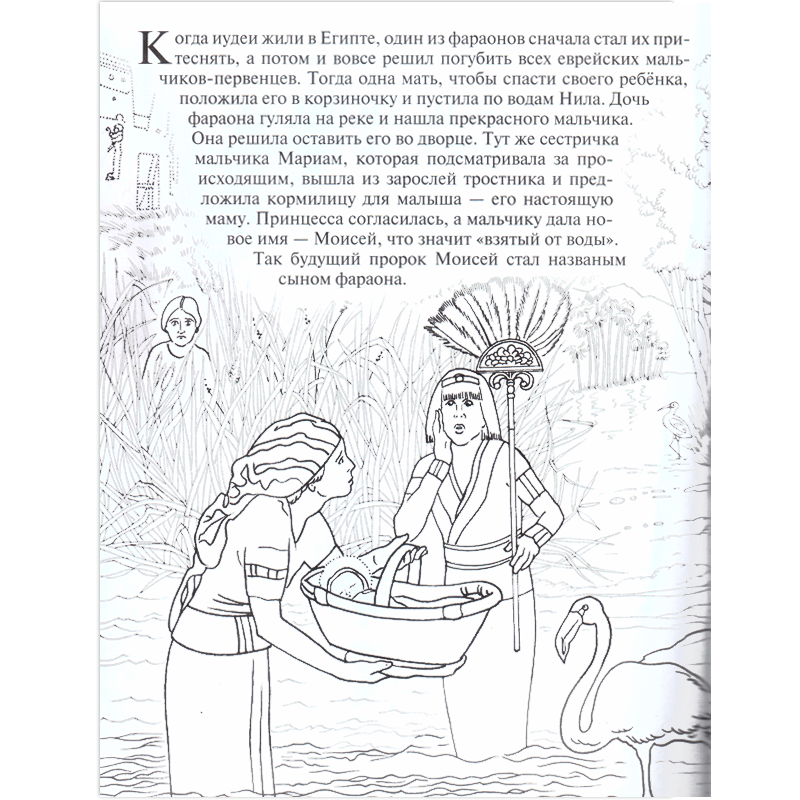 Когда иудеи жили в Египте, один из фараонов сначала стал их притеснять, а потом и вовсе решил погубить всех еврейских мальчиков-первенцев. Тогда одна мать, чтобы спасти своего ребёнка, положила его в корзиночку и пустила по водам Нила. Дочь фараона гуляла на реке и нашла прекрасного мальчика. Она решила оставить его во дворце. Тут же сестричка мальчика Мариам, которая подсматривала за происходящим, вышла из зарослей тростника и предложила кормилицу для малыша — его настоящую маму. Принцесса согласилась, а мальчику дала новое имя — Моисей, что значит «взятый от воды».

Так будущий пророк Моисей стал названым сыном фараона.